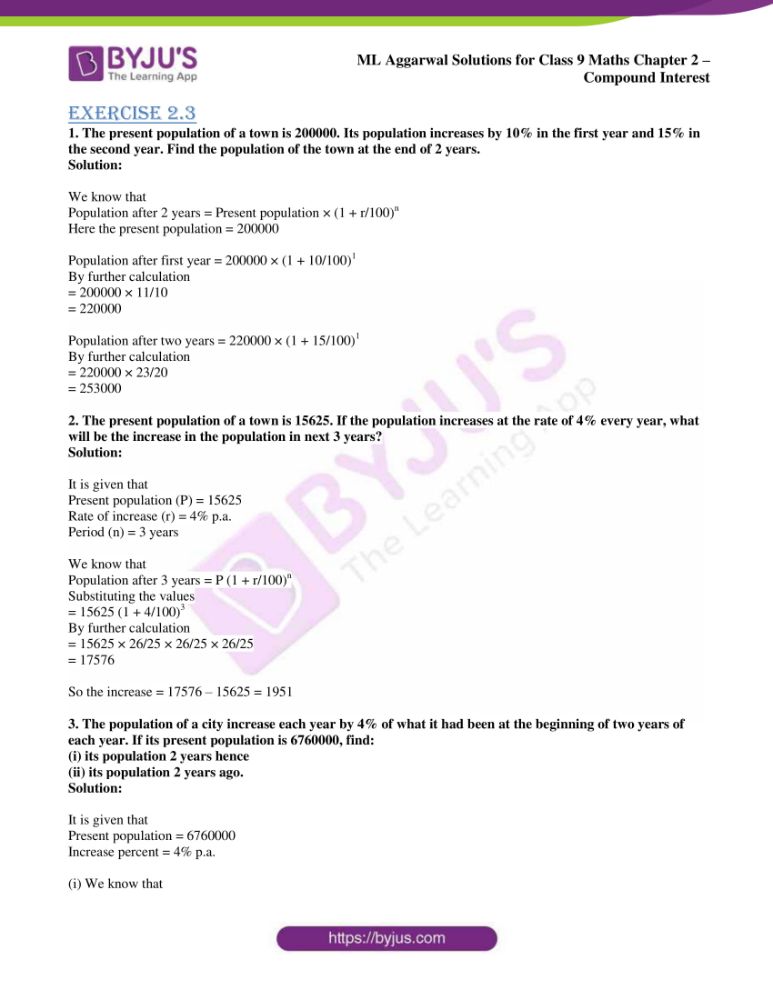 BYJU'S
The Learning App

ML Aggarwal Solutions for Class 9 Maths Chapter 2 – Compound Interest

EXERCISE 2.3

1. The present population of a town is 200000. Its population increases by 10% in the first year and 15% in the second year. Find the population of the town at the end of 2 years.
Solution:

We know that
Population after 2 years = Present population × $(1 + r/100)^n$
Here the present population = 200000

Population after first year = 200000 × $(1 + 10/100)^1$
By further calculation
= 200000 × 11/10
= 220000

Population after two years = 220000 × $(1 + 15/100)^1$
By further calculation
= 220000 × 23/20
= 253000

2. The present population of a town is 15625. If the population increases at the rate of 4% every year, what will be the increase in the population in next 3 years?
Solution:

It is given that
Present population (P) = 15625
Rate of increase (r) = 4% p.a.
Period (n) = 3 years

We know that
Population after 3 years = P $(1 + r/100)^n$
Substituting the values
= 15625 $(1 + 4/100)^3$
By further calculation
= 15625 × 26/25 × 26/25 × 26/25
= 17576

So the increase = 17576 – 15625 = 1951

3. The population of a city increase each year by 4% of what it had been at the beginning of two years of each year. If its present population is 6760000, find:
(i) its population 2 years hence
(ii) its population 2 years ago.
Solution:

It is given that
Present population = 6760000
Increase percent = 4% p.a.

(i) We know that

https://byjus.com